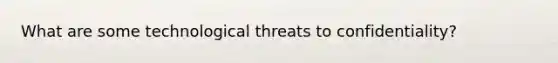 What are some technological threats to confidentiality?